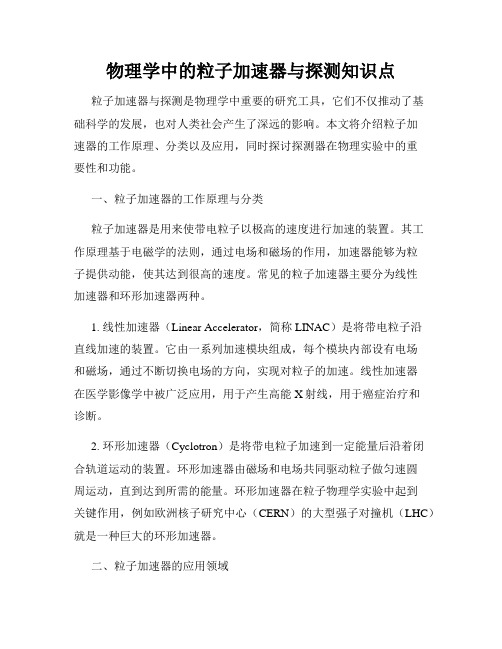 物理学中的粒子加速器与探测知识点

粒子加速器与探测是物理学中重要的研究工具，它们不仅推动了基础科学的发展，也对人类社会产生了深远的影响。本文将介绍粒子加速器的工作原理、分类以及应用，同时探讨探测器在物理实验中的重要性和功能。

一、粒子加速器的工作原理与分类

粒子加速器是用来使带电粒子以极高的速度进行加速的装置。其工作原理基于电磁学的法则，通过电场和磁场的作用，加速器能够为粒子提供动能，使其达到很高的速度。常见的粒子加速器主要分为线性加速器和环形加速器两种。

1. 线性加速器（Linear Accelerator，简称 LINAC）是将带电粒子沿直线加速的装置。它由一系列加速模块组成，每个模块内部设有电场和磁场，通过不断切换电场的方向，实现对粒子的加速。线性加速器在医学影像学中被广泛应用，用于产生高能 X 射线，用于癌症治疗和诊断。

2. 环形加速器（Cyclotron）是将带电粒子加速到一定能量后沿着闭合轨道运动的装置。环形加速器由磁场和电场共同驱动粒子做匀速圆周运动，直到达到所需的能量。环形加速器在粒子物理学实验中起到关键作用，例如欧洲核子研究中心（CERN）的大型强子对撞机（LHC）就是一种巨大的环形加速器。

二、粒子加速器的应用领域